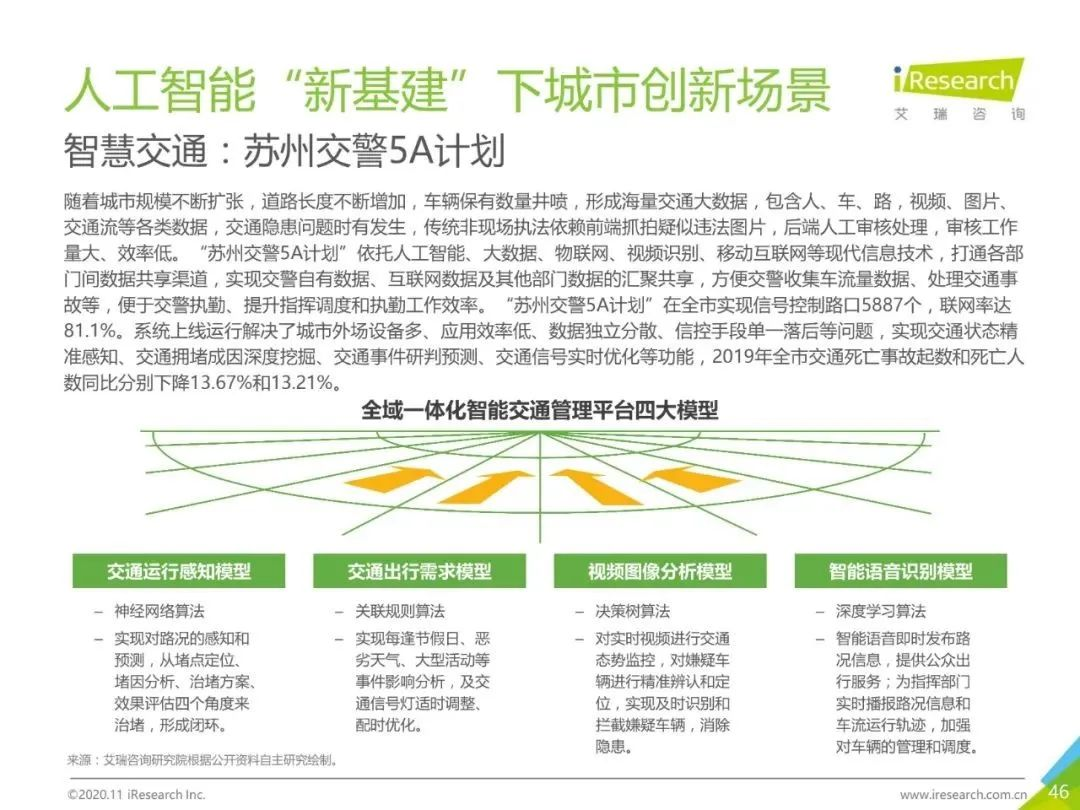 人工智能“新基建”下城市创新场景

iResearch
艾瑞咨询

智慧交通：苏州交警5A计划

随着城市规模不断扩张，道路长度不断增加，车辆保有数量井喷，形成海量交通大数据，包含人、车、路，视频、图片、交通流等各类数据，交通隐患问题时有发生，传统非现场执法依赖前端抓拍疑似违法图片，后端人工审核处理，审核工作量大、效率低。“苏州交警5A计划”依托人工智能、大数据、物联网、视频识别、移动互联网等现代信息技术，打通各部门间数据共享渠道，实现交警自有数据、互联网数据及其他部门数据的汇聚共享，方便交警收集车流量数据、处理交通事故等，便于交警执勤、提升指挥调度和执勤工作效率。“苏州交警5A计划”在全市实现信号控制路口5887个，联网率达81.1%。系统上线运行解决了城市外场设备多、应用效率低、数据独立分散、信控手段单一落后等问题，实现交通状态精准感知、交通拥堵成因深度挖掘、交通事件研判预测、交通信号实时优化等功能，2019年全市交通死亡事故起数和死亡人数同比分别下降13.67%和13.21%。

全域一体化智能交通管理平台四大模型

交通运行感知模型
– 神经网络算法
– 实现对路况的感知和预测，从堵点定位、堵因分析、治堵方案、效果评估四个角度来治堵，形成闭环。

交通出行需求模型
– 关联规则算法
– 实现每逢节假日、恶劣天气、大型活动等事件影响分析，及交通信号灯适时调整、配时优化。

视频图像分析模型
– 决策树算法
– 对实时视频进行交通态势监控，对嫌疑车辆进行精准辨认和定位，实现及时识别和拦截嫌疑车辆，消除隐患。

智能语音识别模型
– 深度学习算法
– 智能语音即时发布路况信息，提供公众出行服务；为指挥部门实时播报路况信息和车流运行轨迹，加强对车辆的管理和调度。

来源：艾瑞咨询研究院根据公开资料自主研究绘制。

©2020.11 iResearch Inc.    www.iresearch.com.cn    46